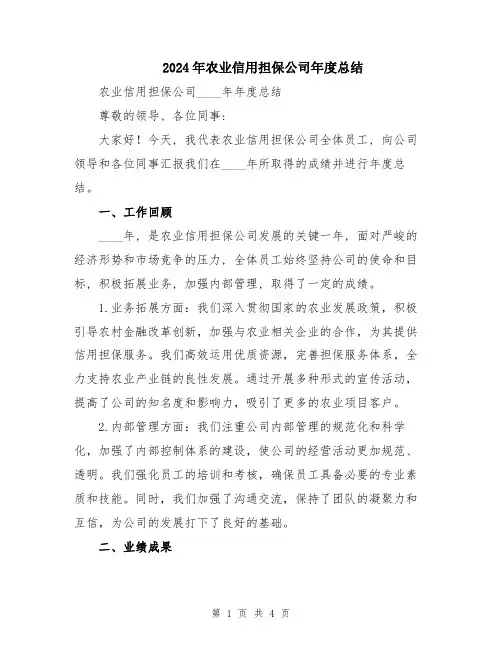 2024年农业信用担保公司年度总结

农业信用担保公司____年年度总结

尊敬的领导、各位同事：

大家好！今天，我代表农业信用担保公司全体员工，向公司领导和各位同事汇报我们在____年所取得的成绩并进行年度总结。

一、工作回顾

____年，是农业信用担保公司发展的关键一年，面对严峻的经济形势和市场竞争的压力，全体员工始终坚持公司的使命和目标，积极拓展业务，加强内部管理，取得了一定的成绩。

1.业务拓展方面：我们深入贯彻国家的农业发展政策，积极引导农村金融改革创新，加强与农业相关企业的合作，为其提供信用担保服务。我们高效运用优质资源，完善担保服务体系，全力支持农业产业链的良性发展。通过开展多种形式的宣传活动，提高了公司的知名度和影响力，吸引了更多的农业项目客户。

2.内部管理方面：我们注重公司内部管理的规范化和科学化，加强了内部控制体系的建设，使公司的经营活动更加规范、透明。我们强化员工的培训和考核，确保员工具备必要的专业素质和技能。同时，我们加强了沟通交流，保持了团队的凝聚力和互信，为公司的发展打下了良好的基础。

二、业绩成果

第 1 页 共 4 页